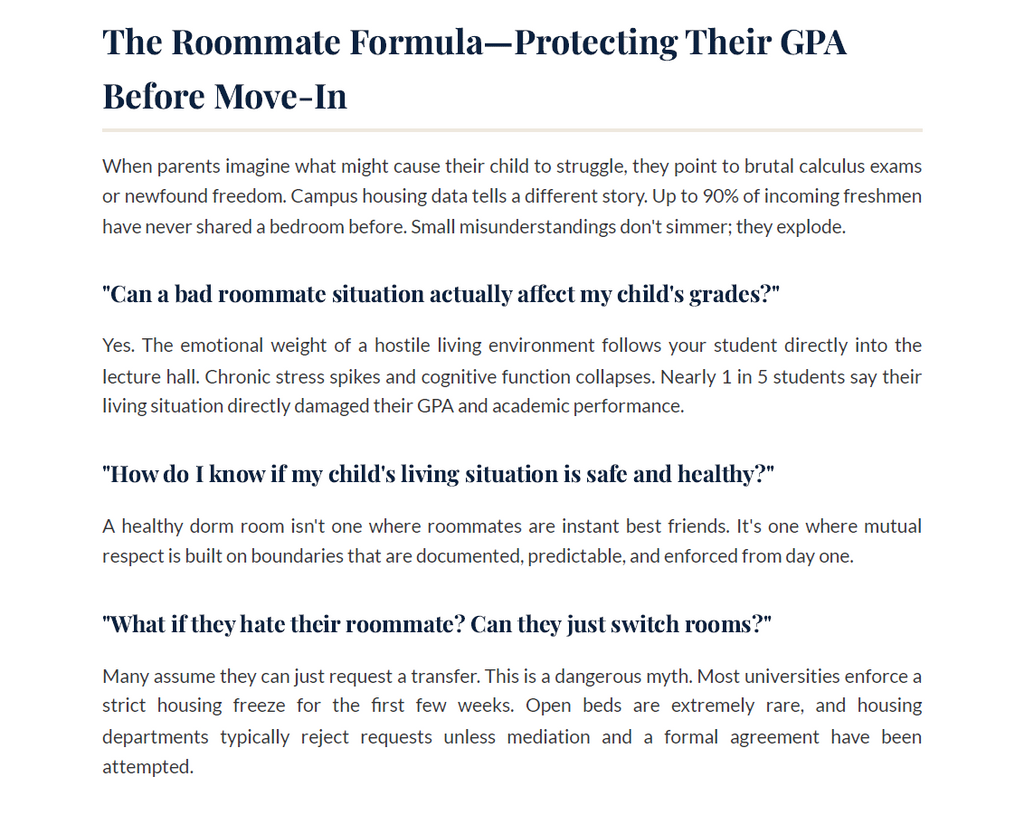 The Roommate Formula—Protecting Their GPA Before Move-In

When parents imagine what might cause their child to struggle, they point to brutal calculus exams or newfound freedom. Campus housing data tells a different story. Up to 90% of incoming freshmen have never shared a bedroom before. Small misunderstandings don't simmer; they explode.

"Can a bad roommate situation actually affect my child's grades?"

Yes. The emotional weight of a hostile living environment follows your student directly into the lecture hall. Chronic stress spikes and cognitive function collapses. Nearly 1 in 5 students say their living situation directly damaged their GPA and academic performance.

"How do I know if my child's living situation is safe and healthy?"

A healthy dorm room isn't one where roommates are instant best friends. It's one where mutual respect is built on boundaries that are documented, predictable, and enforced from day one.

"What if they hate their roommate? Can they just switch rooms?"

Many assume they can just request a transfer. This is a dangerous myth. Most universities enforce a strict housing freeze for the first few weeks. Open beds are extremely rare, and housing departments typically reject requests unless mediation and a formal agreement have been attempted.